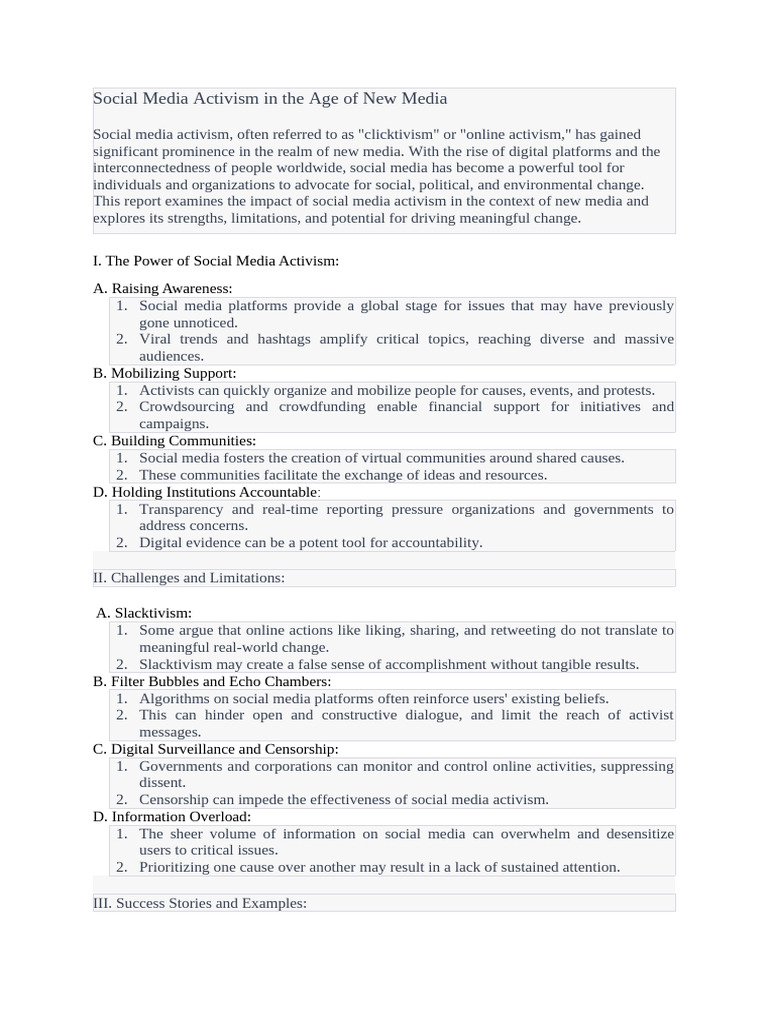 Social Media Activism in the Age of New Media

Social media activism, often referred to as "clicktivism" or "online activism," has gained significant prominence in the realm of new media. With the rise of digital platforms and the interconnectedness of people worldwide, social media has become a powerful tool for individuals and organizations to advocate for social, political, and environmental change. This report examines the impact of social media activism in the context of new media and explores its strengths, limitations, and potential for driving meaningful change.

I. The Power of Social Media Activism:

A. Raising Awareness:
1. Social media platforms provide a global stage for issues that may have previously gone unnoticed.
2. Viral trends and hashtags amplify critical topics, reaching diverse and massive audiences.

B. Mobilizing Support:
1. Activists can quickly organize and mobilize people for causes, events, and protests.
2. Crowdsourcing and crowdfunding enable financial support for initiatives and campaigns.

C. Building Communities:
1. Social media fosters the creation of virtual communities around shared causes.
2. These communities facilitate the exchange of ideas and resources.

D. Holding Institutions Accountable:
1. Transparency and real-time reporting pressure organizations and governments to address concerns.
2. Digital evidence can be a potent tool for accountability.

II. Challenges and Limitations:

A. Slacktivism:
1. Some argue that online actions like liking, sharing, and retweeting do not translate to meaningful real-world change.
2. Slacktivism may create a false sense of accomplishment without tangible results.

B. Filter Bubbles and Echo Chambers:
1. Algorithms on social media platforms often reinforce users' existing beliefs.
2. This can hinder open and constructive dialogue, and limit the reach of activist messages.

C. Digital Surveillance and Censorship:
1. Governments and corporations can monitor and control online activities, suppressing dissent.
2. Censorship can impede the effectiveness of social media activism.

D. Information Overload:
1. The sheer volume of information on social media can overwhelm and desensitize users to critical issues.
2. Prioritizing one cause over another may result in a lack of sustained attention.

III. Success Stories and Examples: